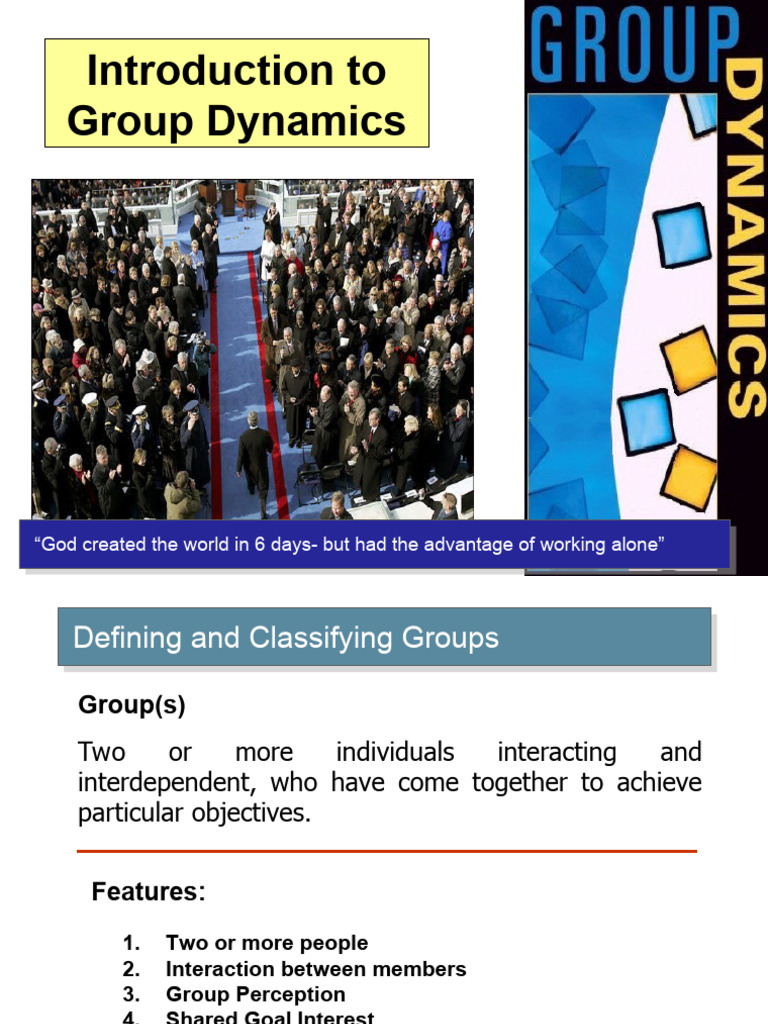 Introduction to Group Dynamics

GROUP DYNAMICS

“God created the world in 6 days- but had the advantage of working alone”

Defining and Classifying Groups

Group(s)

Two or more individuals interacting and interdependent, who have come together to achieve particular objectives.

Features:

1. Two or more people
2. Interaction between members
3. Group Perception
4. Shared Goal Interest